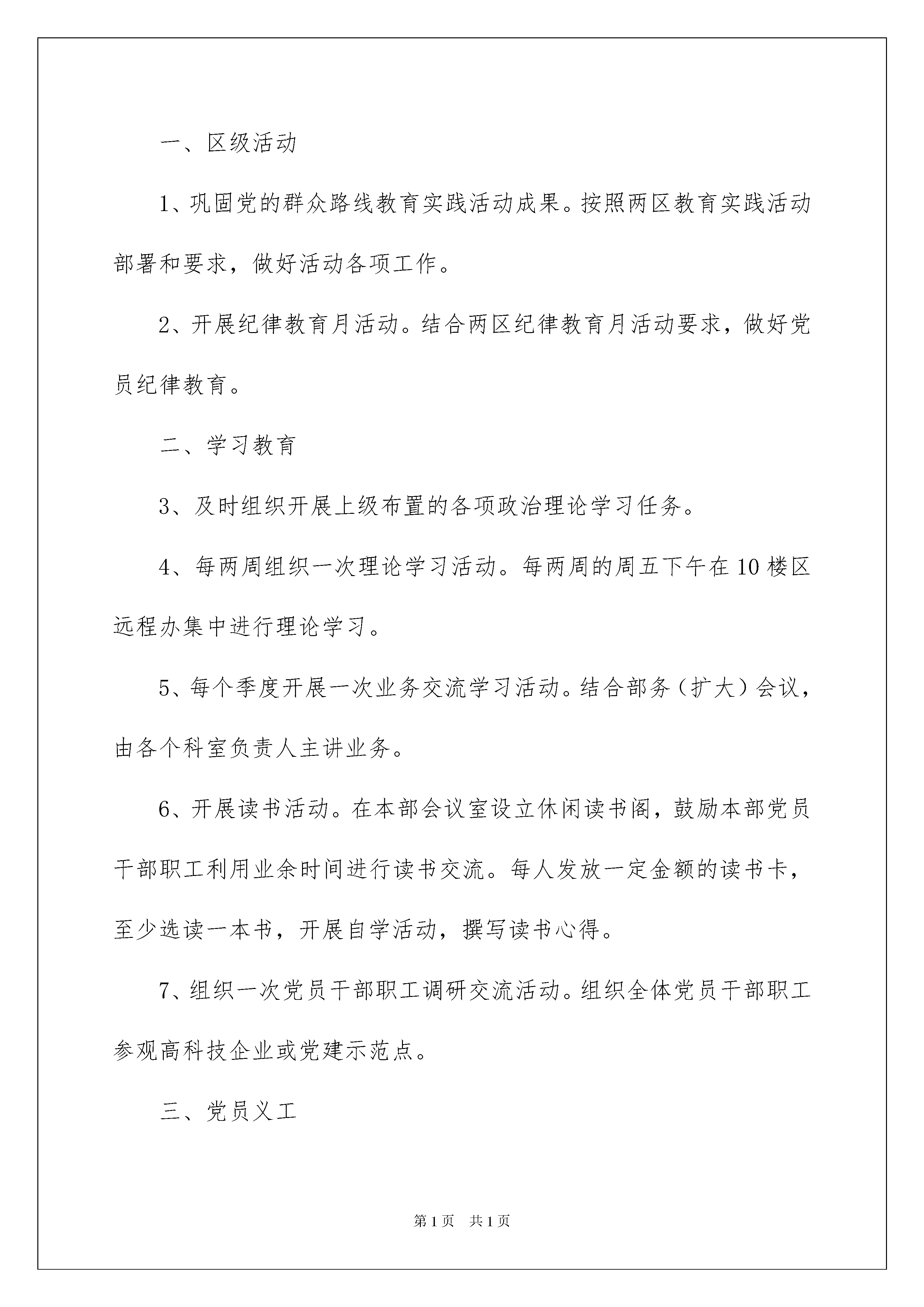 一、区级活动

1、巩固党的群众路线教育实践活动成果。按照两区教育实践活动部署和要求，做好活动各项工作。

2、开展纪律教育月活动。结合两区纪律教育月活动要求，做好党员纪律教育。

二、学习教育

3、及时组织开展上级布置的各项政治理论学习任务。

4、每两周组织一次理论学习活动。每两周的周五下午在10楼区远程办集中进行理论学习。

5、每个季度开展一次业务交流学习活动。结合部务（扩大）会议，由各个科室负责人主讲业务。

6、开展读书活动。在本部会议室设立休闲读书阁，鼓励本部党员干部职工利用业余时间进行读书交流。每人发放一定金额的读书卡，至少选读一本书，开展自学活动，撰写读书心得。

7、组织一次党员干部职工调研交流活动。组织全体党员干部职工参观高科技企业或党建示范点。

三、党员义工

第1页　共1页